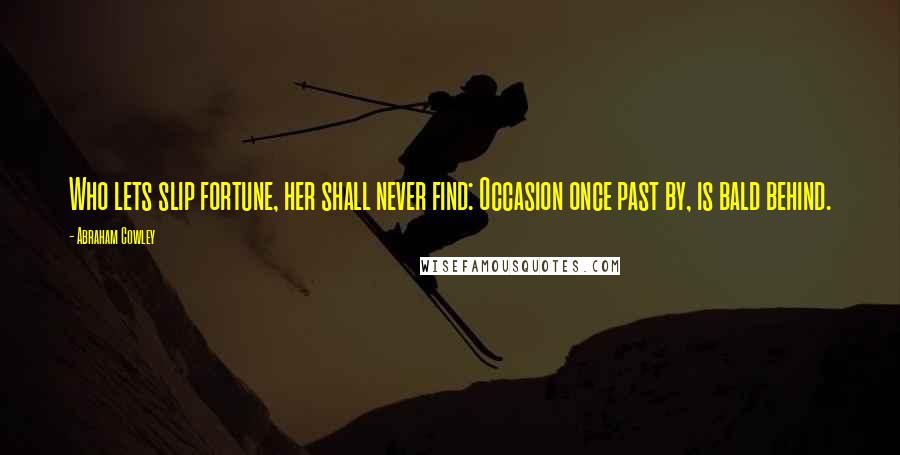 Who lets slip fortune, her shall never find: Occasion once past by, is bald behind.

- Abraham Cowley

WISEFAMOUSQUOTES.COM